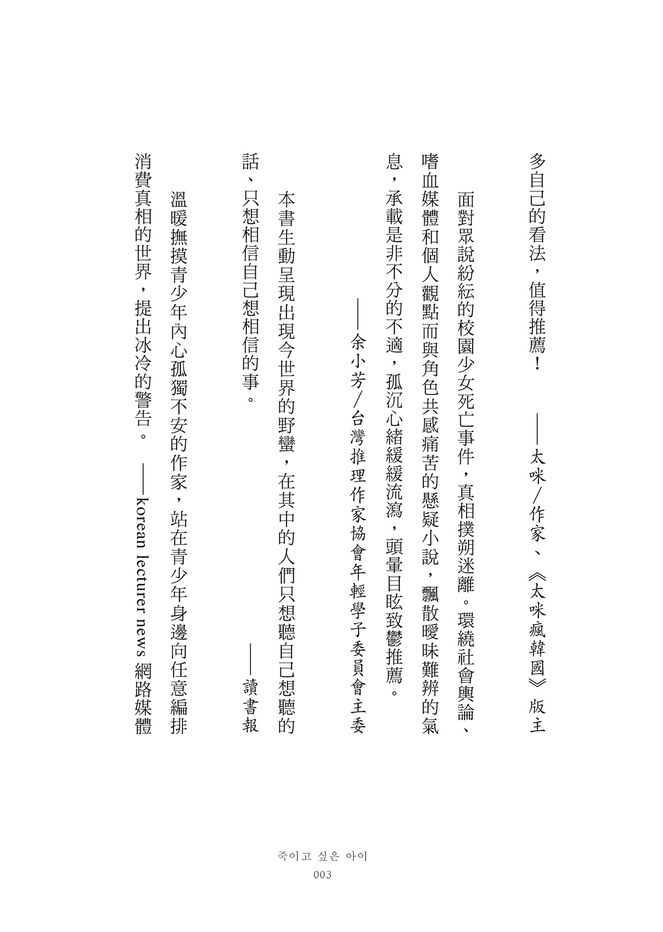 多自己的看法，值得推薦！　——太咪／作家、《太咪瘋韓國》版主

面對眾說紛紜的校園少女死亡事件，真相撲朔迷離。環繞社會輿論、嗜血媒體和個人觀點而與角色共感痛苦的懸疑小說，飄散曖昧難辨的氣息，承載是非不分的不適，孤沉心緒緩緩流瀉，頭暈目眩致鬱推薦。

——余小芳／台灣推理作家協會年輕學子委員會主委

本書生動呈現出現今世界的野蠻，在其中的人們只想聽自己想聽的話、只想相信自己想相信的事。　——讀書報

溫暖撫摸青少年內心孤獨不安的作家，站在青少年身邊向任意編排消費真相的世界，提出冰冷的警告。　——korean lecturer news 網路媒體

죽이고 싶은 아이
003